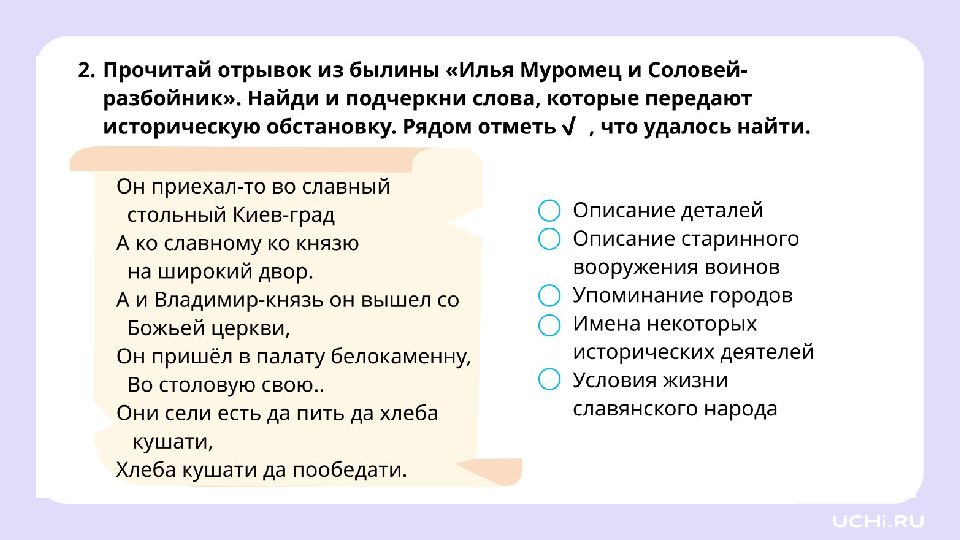 2. Прочитай отрывок из былины «Илья Муромец и Соловей-разбойник». Найди и подчеркни слова, которые передают историческую обстановку. Рядом отметь √ , что удалось найти.

Он приехал-то во славный
стольный Киев-град
А ко славному ко князю
на широкий двор.
А и Владимир-князь он вышел со
Божьей церкви,
Он пришёл в палату белокаменну,
Во столовую свою..
Они сели есть да пить да хлеба
кушати,
Хлеба кушати да пообедати.

Описание деталей
Описание старинного вооружения воинов
Упоминание городов
Имена некоторых исторических деятелей
Условия жизни славянского народа

UCHi.RU